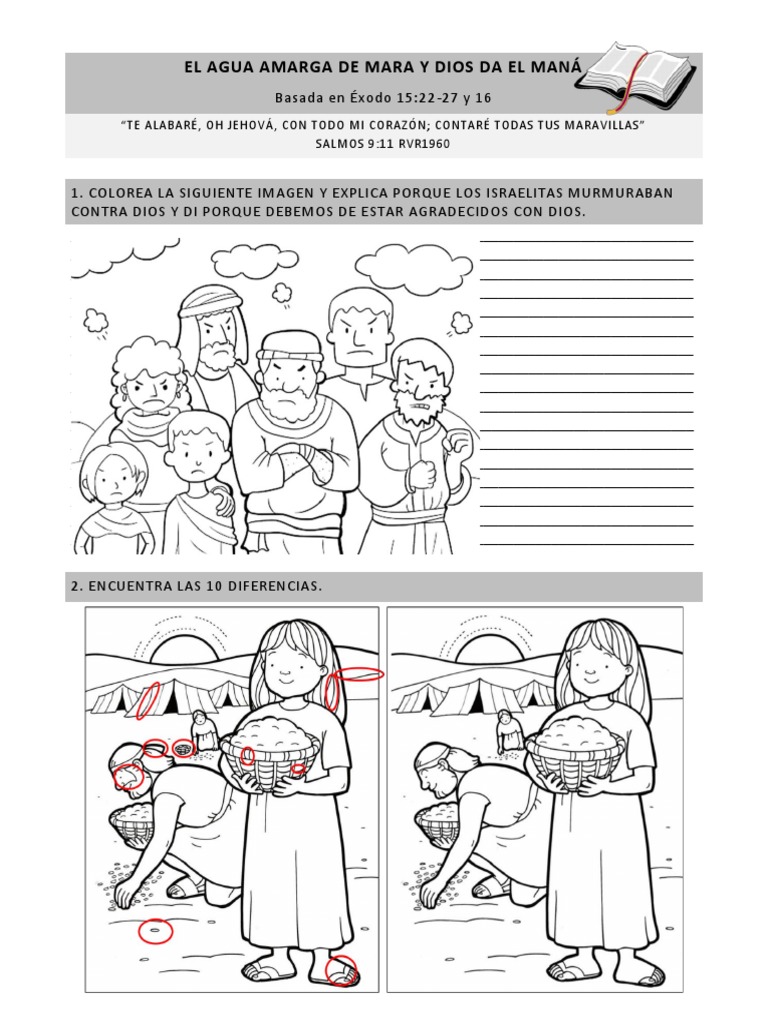 EL AGUA AMARGA DE MARA Y DIOS DA EL MANÁ

Basada en Éxodo 15:22-27 y 16

"TE ALABARÉ, OH JEHOVÁ, CON TODO MI CORAZÓN; CONTARÉ TODAS TUS MARAVILLAS"
SALMOS 9:11 RVR1960

1. COLOREA LA SIGUIENTE IMAGEN Y EXPLICA PORQUE LOS ISRAELITAS MURMURABAN CONTRA DIOS Y DI PORQUE DEBEMOS DE ESTAR AGRADECIDOS CON DIOS.

2. ENCUENTRA LAS 10 DIFERENCIAS.